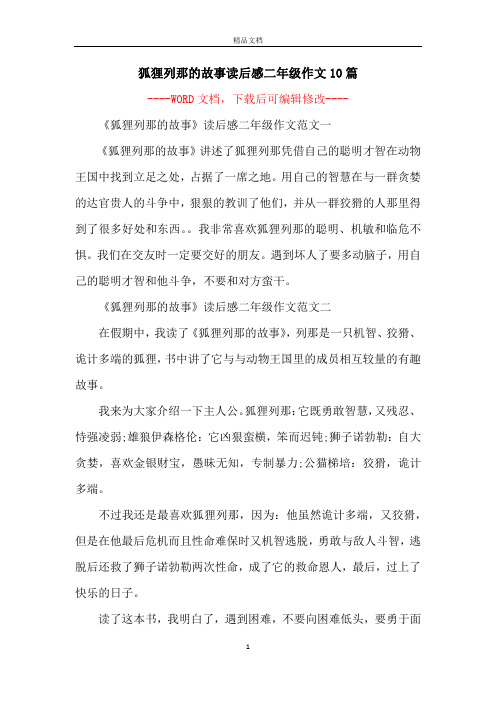 精品文档

狐狸列那的故事读后感二年级作文10篇

----WORD文档，下载后可编辑修改----

《狐狸列那的故事》读后感二年级作文范文一

《狐狸列那的故事》讲述了狐狸列那凭借自己的聪明才智在动物王国中找到立足之处，占据了一席之地。用自己的智慧在与一群贪婪的达官贵人的斗争中，狠狠的教训了他们，并从一群狡猾的人那里得到了很多好处和东西。。我非常喜欢狐狸列那的聪明、机敏和临危不惧。我们在交友时一定要交好的朋友。遇到坏人了要多动脑子，用自己的聪明才智和他斗争，不要和对方蛮干。

《狐狸列那的故事》读后感二年级作文范文二

在假期中，我读了《狐狸列那的故事》，列那是一只机智、狡猾、诡计多端的狐狸，书中讲了它与与动物王国里的成员相互较量的有趣故事。

我来为大家介绍一下主人公。狐狸列那：它既勇敢智慧，又残忍、恃强凌弱；雄狼伊森格伦：它凶狠蛮横，笨而迟钝；狮子诺勃勒：自大贪婪，喜欢金银财宝，愚昧无知，专制暴力；公猫梯培：狡猾，诡计多端。

不过我还是最喜欢狐狸列那，因为：他虽然诡计多端，又狡猾，但是在他最后危机而且性命难保时又机智逃脱，勇敢与敌人斗智，逃脱后还救了狮子诺勃勒两次性命，成了它的救命恩人，最后，过上了快乐的日子。

读了这本书，我明白了，遇到困难，不要向困难低头，要勇于面

1